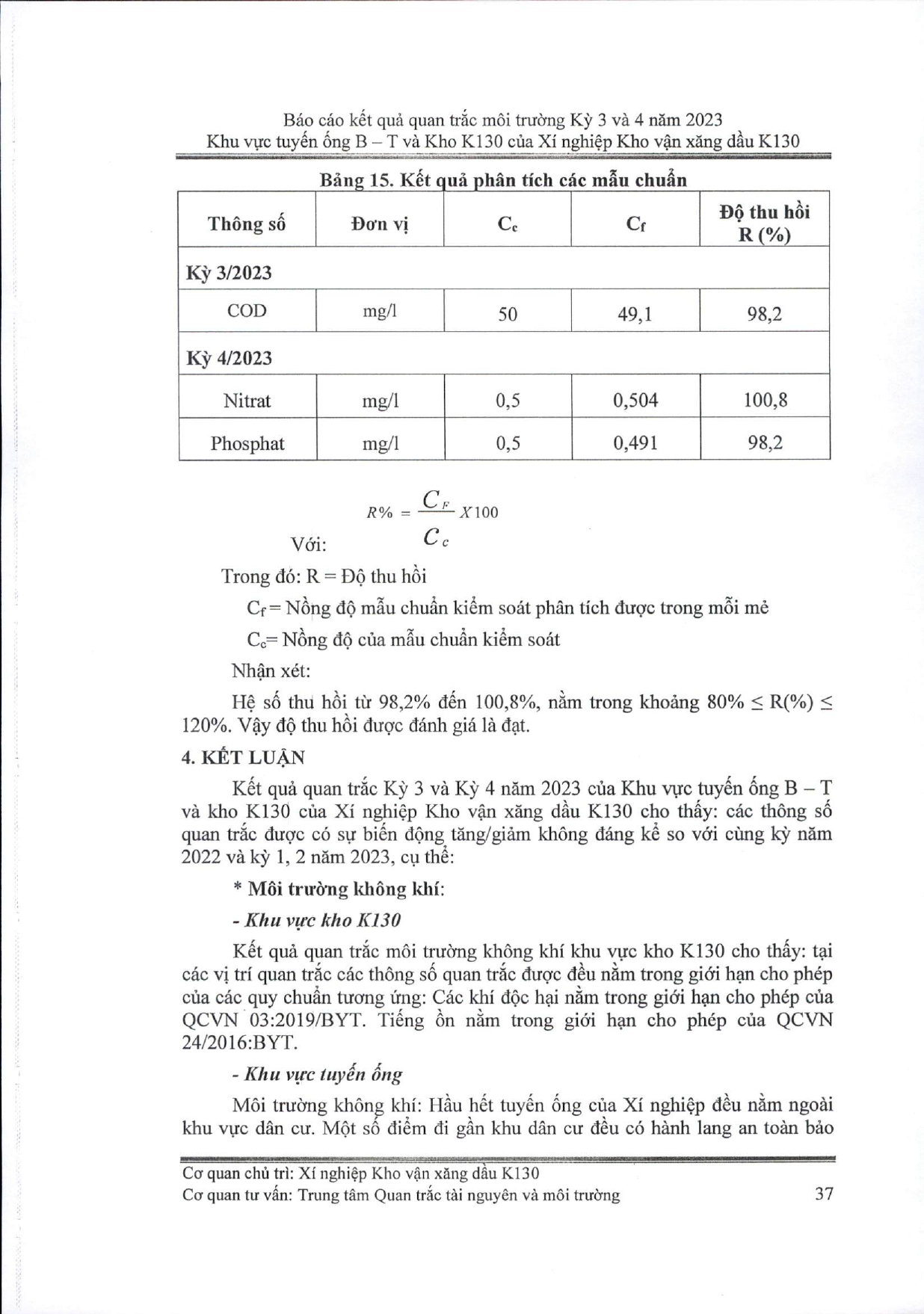 Báo cáo kết quả quan trắc môi trường Kỳ 3 và 4 năm 2023
Khu vực tuyến ống B – T và Kho K130 của Xí nghiệp Kho vận xăng dầu K130

Bảng 15. Kết quả phân tích các mẫu chuẩn

| Thông số | Đơn vị | $C_c$ | $C_f$ | Độ thu hồi R (%) |
|---|---|---|---|---|
| Kỳ 3/2023 | | | | |
| COD | mg/l | 50 | 49,1 | 98,2 |
| Kỳ 4/2023 | | | | |
| Nitrat | mg/l | 0,5 | 0,504 | 100,8 |
| Phosphat | mg/l | 0,5 | 0,491 | 98,2 |

Với: $R\% = \frac{C_F}{C_c} X100$

Trong đó: R = Độ thu hồi

$C_f$ = Nồng độ mẫu chuẩn kiểm soát phân tích được trong mỗi mẻ

$C_c$= Nồng độ của mẫu chuẩn kiểm soát

Nhận xét:

Hệ số thu hồi từ 98,2% đến 100,8%, nằm trong khoảng 80% ≤ R(%) ≤ 120%. Vậy độ thu hồi được đánh giá là đạt.

4. KẾT LUẬN

Kết quả quan trắc Kỳ 3 và Kỳ 4 năm 2023 của Khu vực tuyến ống B – T và kho K130 của Xí nghiệp Kho vận xăng dầu K130 cho thấy: các thông số quan trắc được có sự biến động tăng/giảm không đáng kể so với cùng kỳ năm 2022 và kỳ 1, 2 năm 2023, cụ thể:

* Môi trường không khí:

- Khu vực kho K130

Kết quả quan trắc môi trường không khí khu vực kho K130 cho thấy: tại các vị trí quan trắc các thông số quan trắc được đều nằm trong giới hạn cho phép của các quy chuẩn tương ứng: Các khí độc hại nằm trong giới hạn cho phép của QCVN 03:2019/BYT. Tiếng ồn nằm trong giới hạn cho phép của QCVN 24/2016:BYT.

- Khu vực tuyến ống

Môi trường không khí: Hầu hết tuyến ống của Xí nghiệp đều nằm ngoài khu vực dân cư. Một số điểm đi gần khu dân cư đều có hành lang an toàn bảo

Cơ quan chủ trì: Xí nghiệp Kho vận xăng dầu K130
Cơ quan tư vấn: Trung tâm Quan trắc tài nguyên và môi trường
37